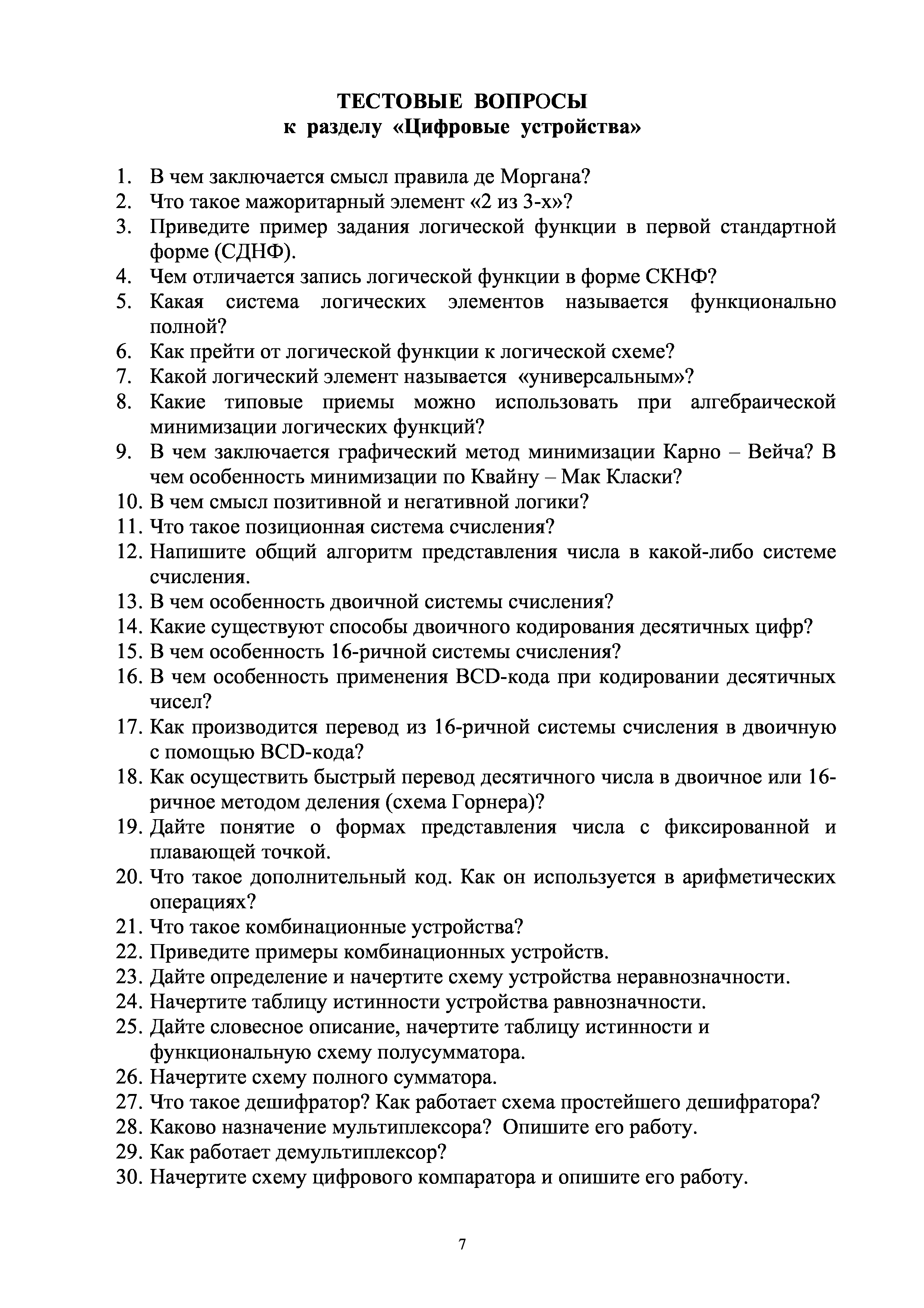 ТЕСТОВЫЕ ВОПРОСЫ
к разделу «Цифровые устройства»

1. В чем заключается смысл правила де Моргана?
2. Что такое мажоритарный элемент «2 из 3-х»?
3. Приведите пример задания логической функции в первой стандартной форме (СДНФ).
4. Чем отличается запись логической функции в форме СКНФ?
5. Какая система логических элементов называется функционально полной?
6. Как прейти от логической функции к логической схеме?
7. Какой логический элемент называется «универсальным»?
8. Какие типовые приемы можно использовать при алгебраической минимизации логических функций?
9. В чем заключается графический метод минимизации Карно – Вейча? В чем особенность минимизации по Квайну – Мак Класки?
10. В чем смысл позитивной и негативной логики?
11. Что такое позиционная система счисления?
12. Напишите общий алгоритм представления числа в какой-либо системе счисления.
13. В чем особенность двоичной системы счисления?
14. Какие существуют способы двоичного кодирования десятичных цифр?
15. В чем особенность 16-ричной системы счисления?
16. В чем особенность применения BCD-кода при кодировании десятичных чисел?
17. Как производится перевод из 16-ричной системы счисления в двоичную с помощью BCD-кода?
18. Как осуществить быстрый перевод десятичного числа в двоичное или 16-ричное методом деления (схема Горнера)?
19. Дайте понятие о формах представления числа с фиксированной и плавающей точкой.
20. Что такое дополнительный код. Как он используется в арифметических операциях?
21. Что такое комбинационные устройства?
22. Приведите примеры комбинационных устройств.
23. Дайте определение и начертите схему устройства неравнозначности.
24. Начертите таблицу истинности устройства равнозначности.
25. Дайте словесное описание, начертите таблицу истинности и функциональную схему полусумматора.
26. Начертите схему полного сумматора.
27. Что такое дешифратор? Как работает схема простейшего дешифратора?
28. Каково назначение мультиплексора? Опишите его работу.
29. Как работает демультиплексор?
30. Начертите схему цифрового компаратора и опишите его работу.

7